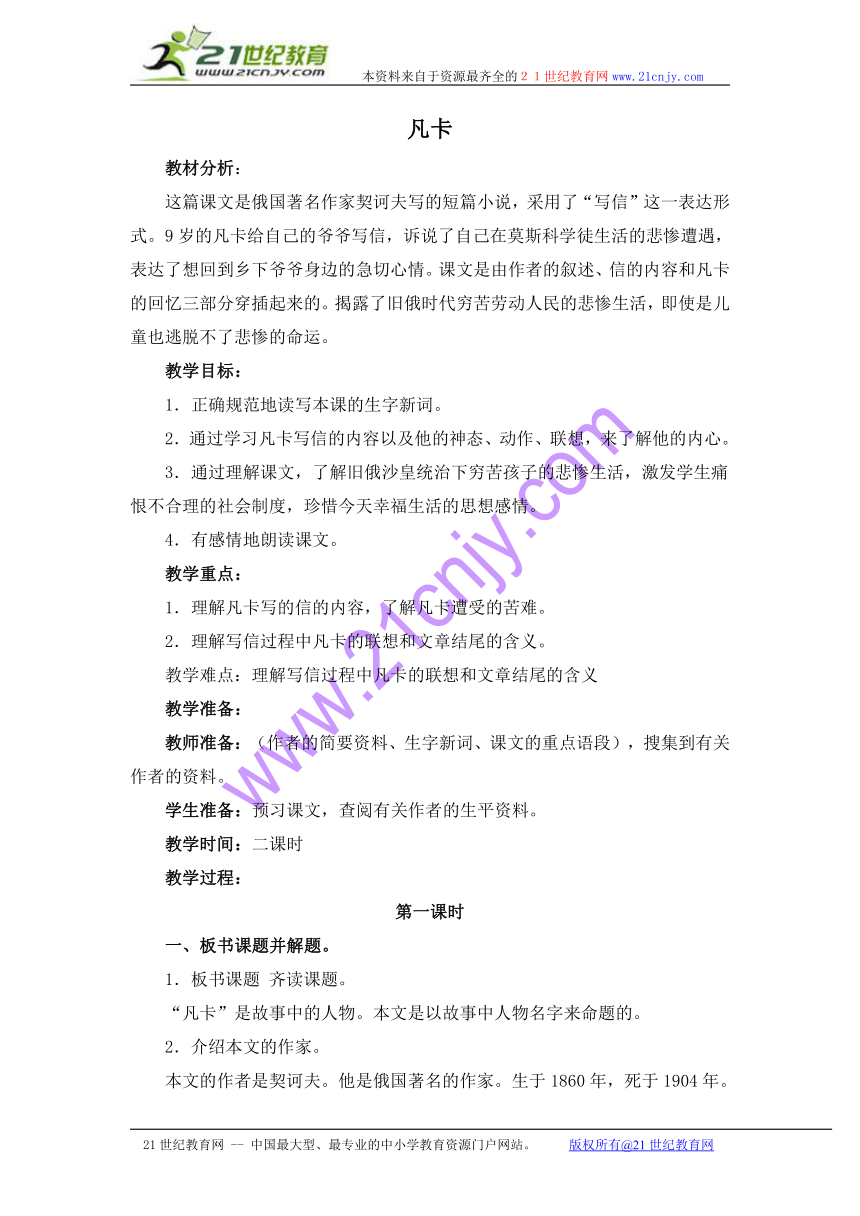 21世纪教育
www.21cnjy.com
本资料来自于资源最齐全的２１世纪教育网 www.21cnjy.com

凡卡

教材分析：

这篇课文是俄国著名作家契诃夫写的短篇小说，采用了“写信”这一表达形式。9岁的凡卡给自己的爷爷写信，诉说了自己在莫斯科学徒生活的悲惨遭遇，表达了想回到乡下爷爷身边的急切心情。课文是由作者的叙述、信的内容和凡卡的回忆三部分穿插起来的。揭露了旧俄时代穷苦劳动人民的悲惨生活，即使是儿童也逃脱不了悲惨的命运。

教学目标：

1．正确规范地读写本课的生字新词。

2．通过学习凡卡写信的内容以及他的神态、动作、联想，来了解他的内心。

3．通过理解课文，了解旧俄沙皇统治下穷苦孩子的悲惨生活，激发学生痛恨不合理的社会制度，珍惜今天幸福生活的思想感情。

4．有感情地朗读课文。

教学重点：

1．理解凡卡写的信的内容，了解凡卡遭受的苦难。

2．理解写信过程中凡卡的联想和文章结尾的含义。

教学难点：理解写信过程中凡卡的联想和文章结尾的含义

教学准备：

教师准备：（作者的简要资料、生字新词、课文的重点语段），搜集到有关作者的资料。

学生准备：预习课文，查阅有关作者的生平资料。

教学时间：二课时

教学过程：

第一课时

一、板书课题并解题。

1．板书课题 齐读课题。

“凡卡”是故事中的人物。本文是以故事中人物名字来命题的。

2．介绍本文的作家。

本文的作者是契诃夫。他是俄国著名的作家。生于1860年，死于1904年。

www.21cnjy.com

21世纪教育网 -- 中国最大型、最专业的中小学教育资源门户网站。 版权所有@21世纪教育网